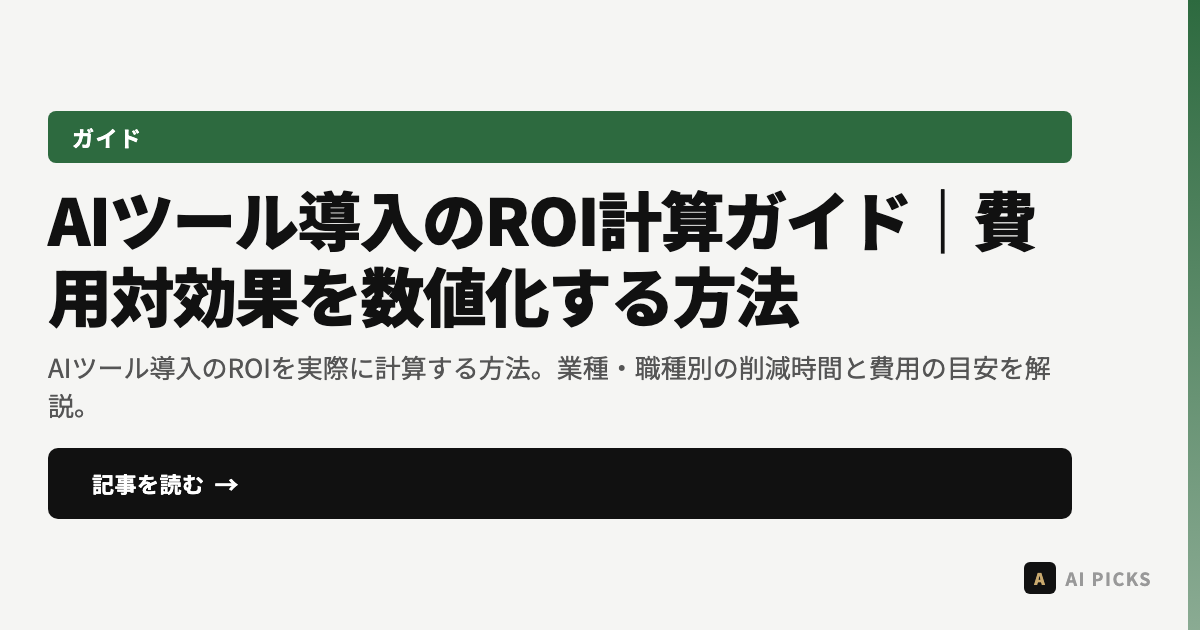 ガイド

AIツール導入のROI計算ガイド｜費用対効果を数値化する方法

AIツール導入のROIを実際に計算する方法。業種・職種別の削減時間と費用の目安を解説。

記事を読む →

A AI PICKS